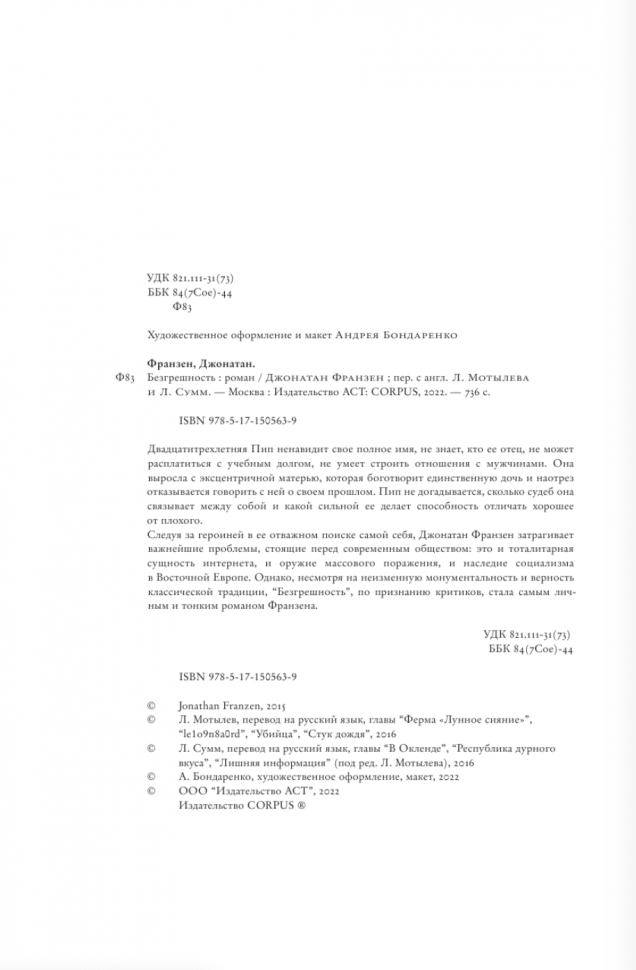 УДК 821.111-31(73)
ББК 84(7Сое)-44
Ф83

Художественное оформление и макет Андрея Бондаренко

Франзен, Джонатан.
Ф83 Безгрешность : роман / Джонатан Франзен ; пер. с англ. Л. Мотылева и Л. Сумм. — Москва : Издательство АСТ: CORPUS, 2022. — 736 с.

ISBN 978-5-17-150563-9

Двадцатитрехлетняя Пип ненавидит свое полное имя, не знает, кто ее отец, не может расплатиться с учебным долгом, не умеет строить отношения с мужчинами. Она выросла с эксцентричной матерью, которая боготворит единственную дочь и наотрез отказывается говорить с ней о своем прошлом. Пип не догадывается, сколько судеб она связывает между собой и какой сильной ее делает способность отличать хорошее от плохого.
Следуя за героиней в ее отважном поиске самой себя, Джонатан Франзен затрагивает важнейшие проблемы, стоящие перед современным обществом: это и тоталитарная сущность интернета, и оружие массового поражения, и наследие социализма в Восточной Европе. Однако, несмотря на неизменную монументальность и верность классической традиции, "Безгрешность", по признанию критиков, стала самым личным и тонким романом Франзена.

УДК 821.111-31(73)
ББК 84(7Сое)-44

ISBN 978-5-17-150563-9

© Jonathan Franzen, 2015
© Л. Мотылев, перевод на русский язык, главы "Ферма «Лунное сияние»", "le1o9n8a0rd", "Убийца", "Стук дождя", 2016
© Л. Сумм, перевод на русский язык, главы "В Окленде", "Республика дурного вкуса", "Лишняя информация" (под ред. Л. Мотылева), 2016
© А. Бондаренко, художественное оформление, макет, 2022
© ООО "Издательство АСТ", 2022
Издательство CORPUS ®